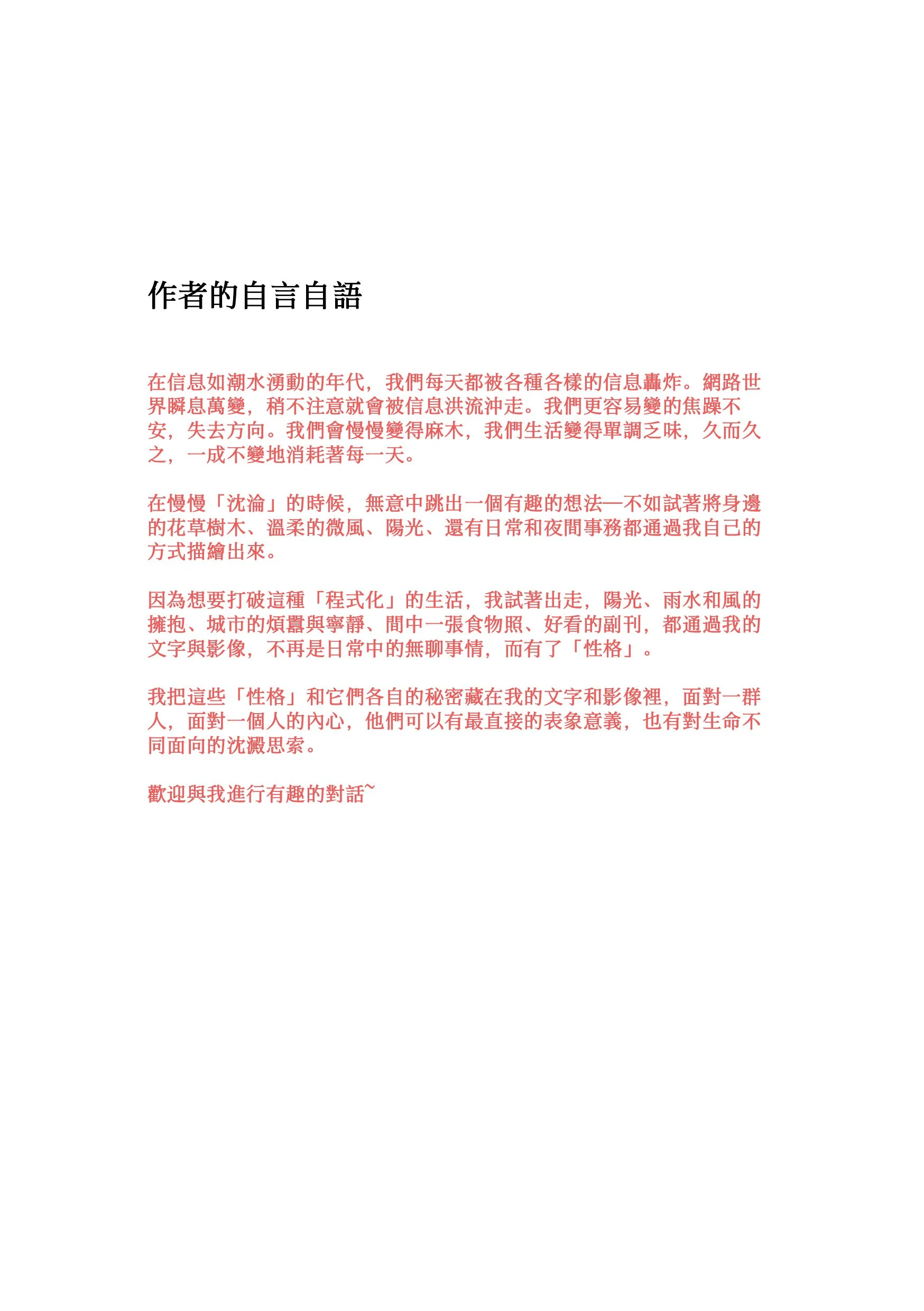 作者的自言自語

在信息如潮水湧動的年代，我們每天都被各種各樣的信息轟炸。網路世界瞬息萬變，稍不注意就會被信息洪流沖走。我們更容易變的焦躁不安，失去方向。我們會慢慢變得麻木，我們生活變得單調乏味，久而久之，一成不變地消耗著每一天。

在慢慢「沈淪」的時候，無意中跳出一個有趣的想法—不如試著將身邊的花草樹木、溫柔的微風、陽光、還有日常和夜間事務都通過我自己的方式描繪出來。

因為想要打破這種「程式化」的生活，我試著出走，陽光、雨水和風的擁抱、城市的煩囂與寧靜、間中一張食物照、好看的副刊，都通過我的文字與影像，不再是日常中的無聊事情，而有了「性格」。

我把這些「性格」和它們各自的秘密藏在我的文字和影像裡，面對一群人，面對一個人的內心，他們可以有最直接的表象意義，也有對生命不同面向的沈澱思索。

歡迎與我進行有趣的對話~